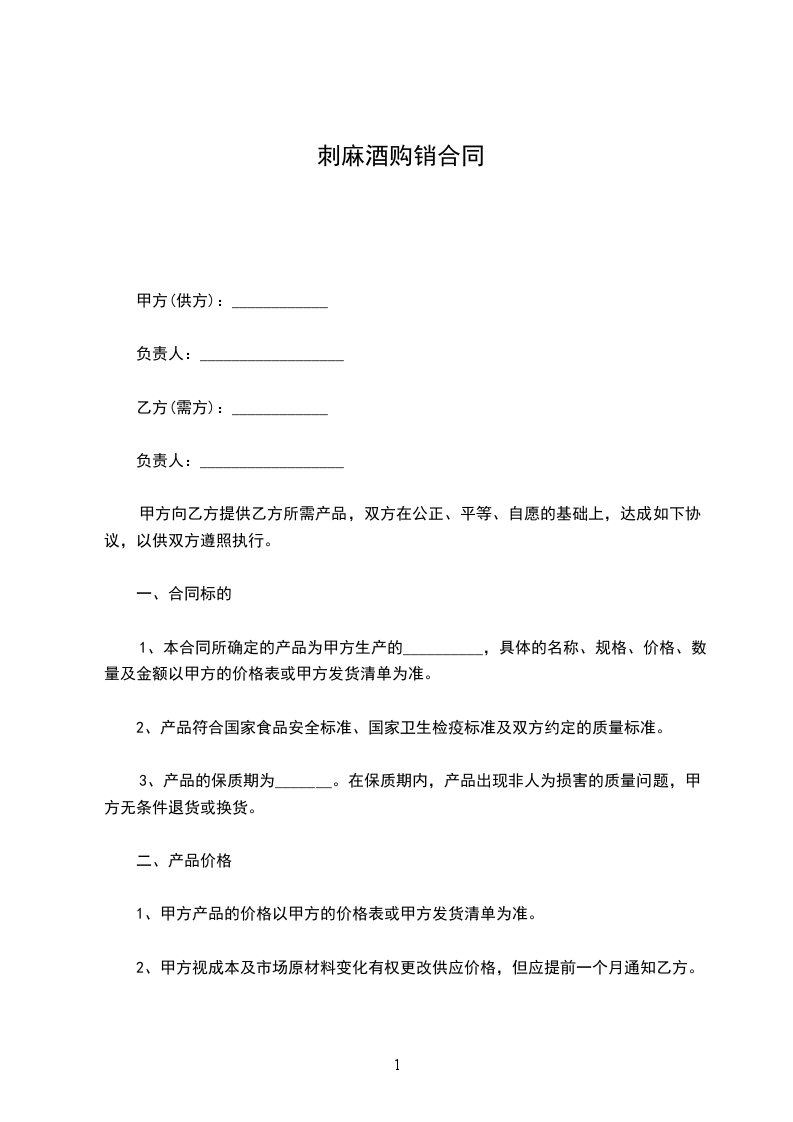 刺麻酒购销合同

甲方(供方)：____________

负责人：__________________

乙方(需方)：____________

负责人：__________________

甲方向乙方提供乙方所需产品，双方在公正、平等、自愿的基础上，达成如下协议，以供双方遵照执行。

一、合同标的

1、本合同所确定的产品为甲方生产的__________，具体的名称、规格、价格、数量及金额以甲方的价格表或甲方发货清单为准。

2、产品符合国家食品安全标准、国家卫生检疫标准及双方约定的质量标准。

3、产品的保质期为_______。在保质期内，产品出现非人为损害的质量问题，甲方无条件退货或换货。

二、产品价格

1、甲方产品的价格以甲方的价格表或甲方发货清单为准。

2、甲方视成本及市场原材料变化有权更改供应价格，但应提前一个月通知乙方。

1